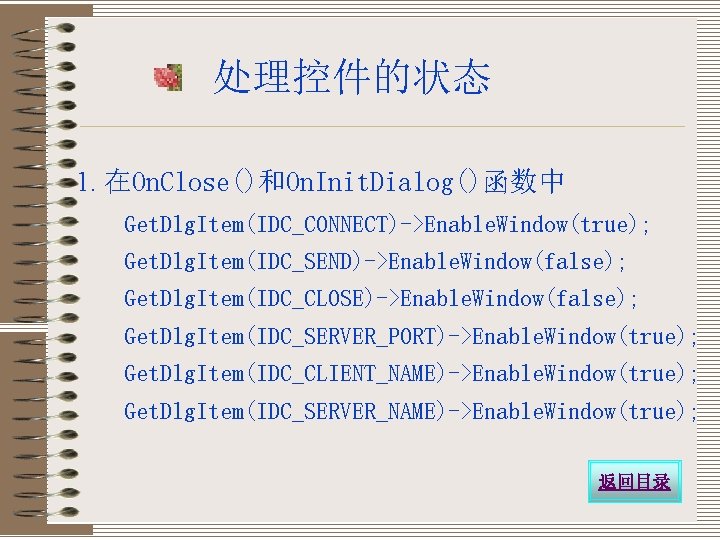 处理控件的状态

1. 在OnClose()和OnInitDialog()函数中

GetDlgItem(IDC_CONNECT)->EnableWindow(true);

GetDlgItem(IDC_SEND)->EnableWindow(false);

GetDlgItem(IDC_CLOSE)->EnableWindow(false);

GetDlgItem(IDC_SERVER_PORT)->EnableWindow(true);

GetDlgItem(IDC_CLIENT_NAME)->EnableWindow(true);

GetDlgItem(IDC_SERVER_NAME)->EnableWindow(true);

返回目录